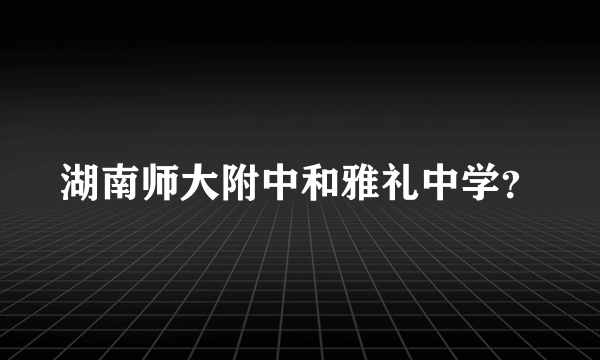 湖南师大附中和雅礼中学?